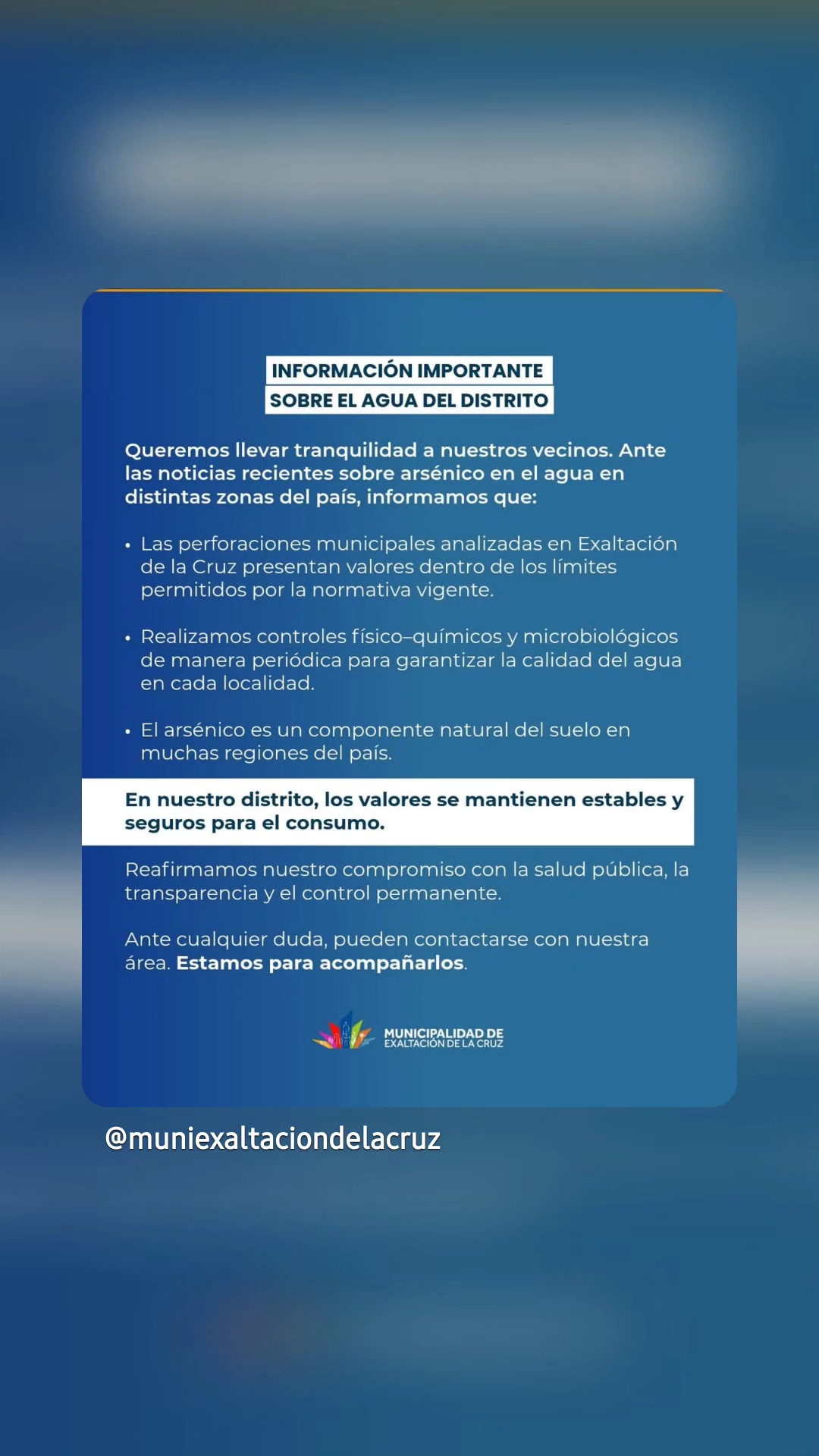 INFORMACIÓN IMPORTANTE
SOBRE EL AGUA DEL DISTRITO

Queremos llevar tranquilidad a nuestros vecinos. Ante las noticias recientes sobre arsénico en el agua en distintas zonas del país, informamos que:

• Las perforaciones municipales analizadas en Exaltación de la Cruz presentan valores dentro de los límites permitidos por la normativa vigente.

• Realizamos controles físico–químicos y microbiológicos de manera periódica para garantizar la calidad del agua en cada localidad.

• El arsénico es un componente natural del suelo en muchas regiones del país.

En nuestro distrito, los valores se mantienen estables y seguros para el consumo.

Reafirmamos nuestro compromiso con la salud pública, la transparencia y el control permanente.

Ante cualquier duda, pueden contactarse con nuestra área. Estamos para acompañarlos.

MUNICIPALIDAD DE
EXALTACIÓN DE LA CRUZ

@muniexaltaciondelacruz